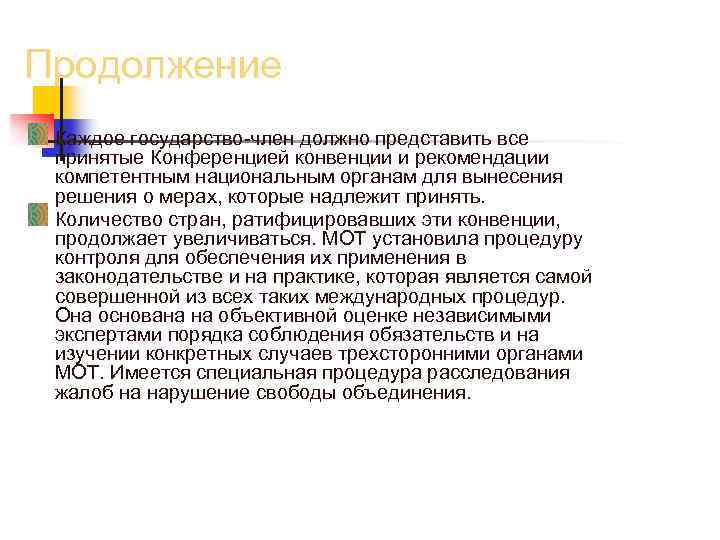 Продолжение

Каждое государство-член должно представить все принятые Конференцией конвенции и рекомендации компетентным национальным органам для вынесения решения о мерах, которые надлежит принять.

Количество стран, ратифицировавших эти конвенции, продолжает увеличиваться. МОТ установила процедуру контроля для обеспечения их применения в законодательстве и на практике, которая является самой совершенной из всех таких международных процедур. Она основана на объективной оценке независимыми экспертами порядка соблюдения обязательств и на изучении конкретных случаев трехсторонними органами МОТ. Имеется специальная процедура расследования жалоб на нарушение свободы объединения.